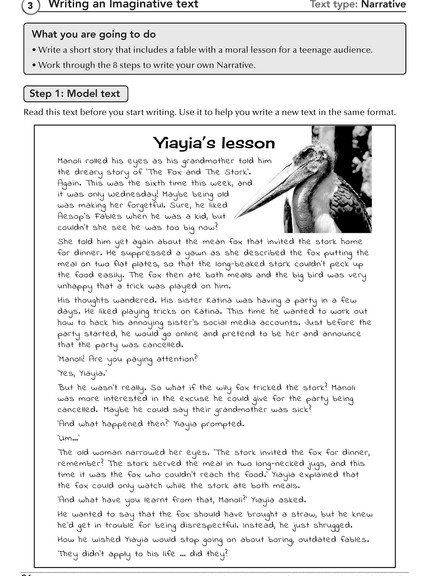 3 Writing an Imaginative text Text type: Narrative

What you are going to do
• Write a short story that includes a fable with a moral lesson for a teenage audience.
• Work through the 8 steps to write your own Narrative.

Step 1: Model text

Read this text before you start writing. Use it to help you write a new text in the same format.

Yiayia's lesson

Manoli rolled his eyes as his grandmother told him the dreary story of 'The Fox and The Stork'. Again. This was the sixth time this week, and it was only Wednesday! Maybe being old was making her forgetful. Sure, he liked Aesop's Fables when he was a kid, but couldn't she see he was too big now?

She told him yet again about the mean fox that invited the stork home for dinner. He suppressed a yawn as she described the fox putting the meal on two flat plates, so that the long-beaked stork couldn't peck up the food easily. The fox then ate both meals and the big bird was very unhappy that a trick was played on him.

His thoughts wandered. His sister Katina was having a party in a few days. He liked playing tricks on Katina. This time he wanted to work out how to hack his annoying sister's social media accounts. Just before the party started, he would go online and pretend to be her and announce that the party was cancelled.

'Manoli! Are you paying attention?'

'Yes, Yiayia.'

But he wasn't really. So what if the wily fox tricked the stork? Manoli was more interested in the excuse he could give for the party being cancelled. Maybe he could say their grandmother was sick?

'And what happened then?' Yiayia prompted.

'Um...'

The old woman narrowed her eyes. 'The stork invited the fox for dinner, remember? The stork served the meal in two long-necked jugs, and this time it was the fox who couldn't reach the food.' Yiayia explained that the fox could only watch while the stork ate both meals.

'And what have you learnt from that, Manoli?' Yiayia asked.

He wanted to say that the fox should have brought a straw, but he knew he'd get in trouble for being disrespectful. Instead, he just shrugged.

How he wished Yiayia would stop going on about boring, outdated fables. They didn't apply to his life ... did they?